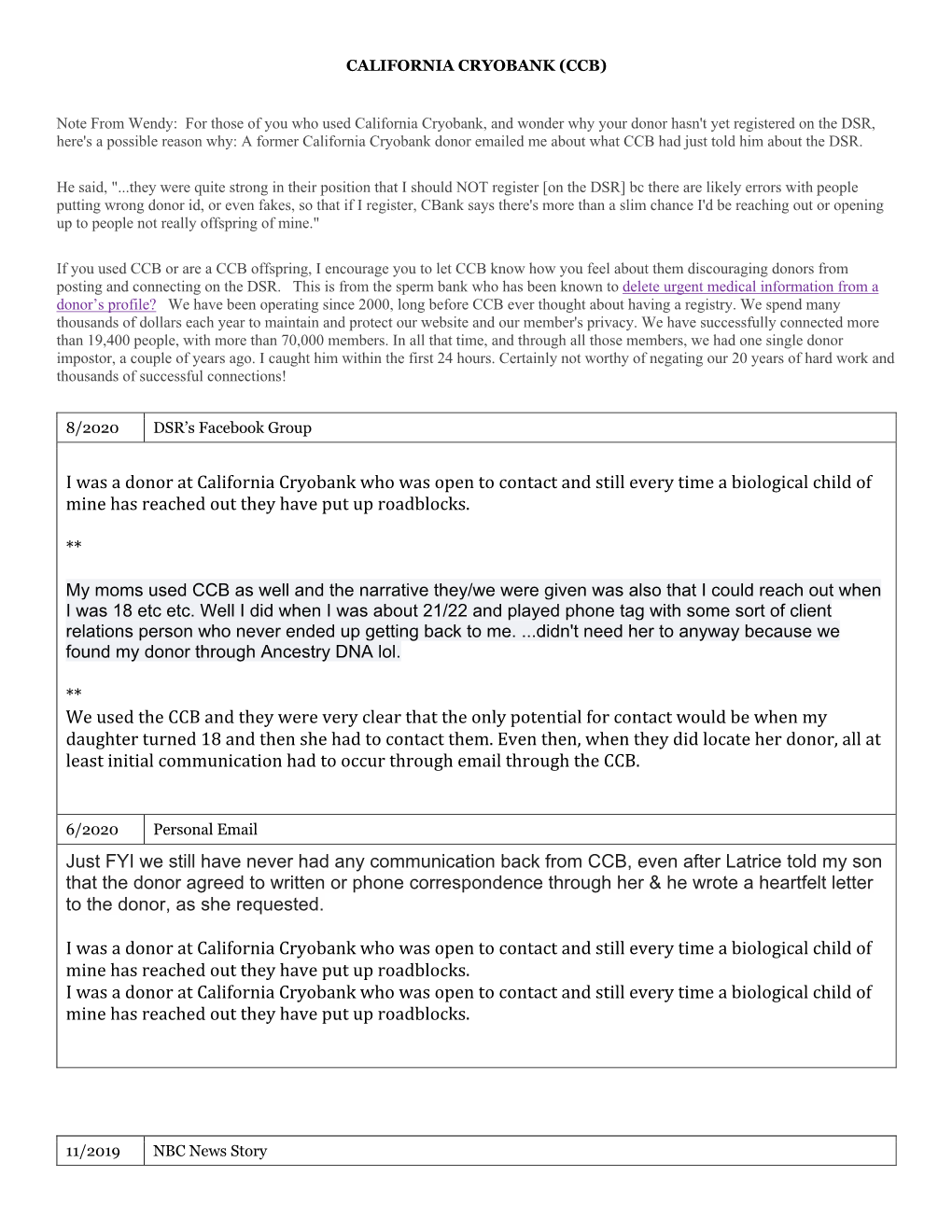 CALIFORNIA CRYOBANK (CCB)

Note From Wendy: For those of you who used California Cryobank, and wonder why your donor hasn't yet registered on the DSR, here's a possible reason why: A former California Cryobank donor emailed me about what CCB had just told him about the DSR.

He said, "...they were quite strong in their position that I should NOT register [on the DSR] bc there are likely errors with people putting wrong donor id, or even fakes, so that if I register, CBank says there's more than a slim chance I'd be reaching out or opening up to people not really offspring of mine."

If you used CCB or are a CCB offspring, I encourage you to let CCB know how you feel about them discouraging donors from posting and connecting on the DSR. This is from the sperm bank who has been known to delete urgent medical information from a donor's profile? We have been operating since 2000, long before CCB ever thought about having a registry. We spend many thousands of dollars each year to maintain and protect our website and our member's privacy. We have successfully connected more than 19,400 people, with more than 70,000 members. In all that time, and through all those members, we had one single donor impostor, a couple of years ago. I caught him within the first 24 hours. Certainly not worthy of negating our 20 years of hard work and thousands of successful connections!

| 8/2020 | DSR's Facebook Group |
|---|---|

I was a donor at California Cryobank who was open to contact and still every time a biological child of mine has reached out they have put up roadblocks.

**

My moms used CCB as well and the narrative they/we were given was also that I could reach out when I was 18 etc etc. Well I did when I was about 21/22 and played phone tag with some sort of client relations person who never ended up getting back to me. ...didn't need her to anyway because we found my donor through Ancestry DNA lol.

**

We used the CCB and they were very clear that the only potential for contact would be when my daughter turned 18 and then she had to contact them. Even then, when they did locate her donor, all at least initial communication had to occur through email through the CCB.

| 6/2020 | Personal Email |
|---|---|

Just FYI we still have never had any communication back from CCB, even after Latrice told my son that the donor agreed to written or phone correspondence through her & he wrote a heartfelt letter to the donor, as she requested.

I was a donor at California Cryobank who was open to contact and still every time a biological child of mine has reached out they have put up roadblocks.
I was a donor at California Cryobank who was open to contact and still every time a biological child of mine has reached out they have put up roadblocks.

| 11/2019 | NBC News Story |
|---|---|